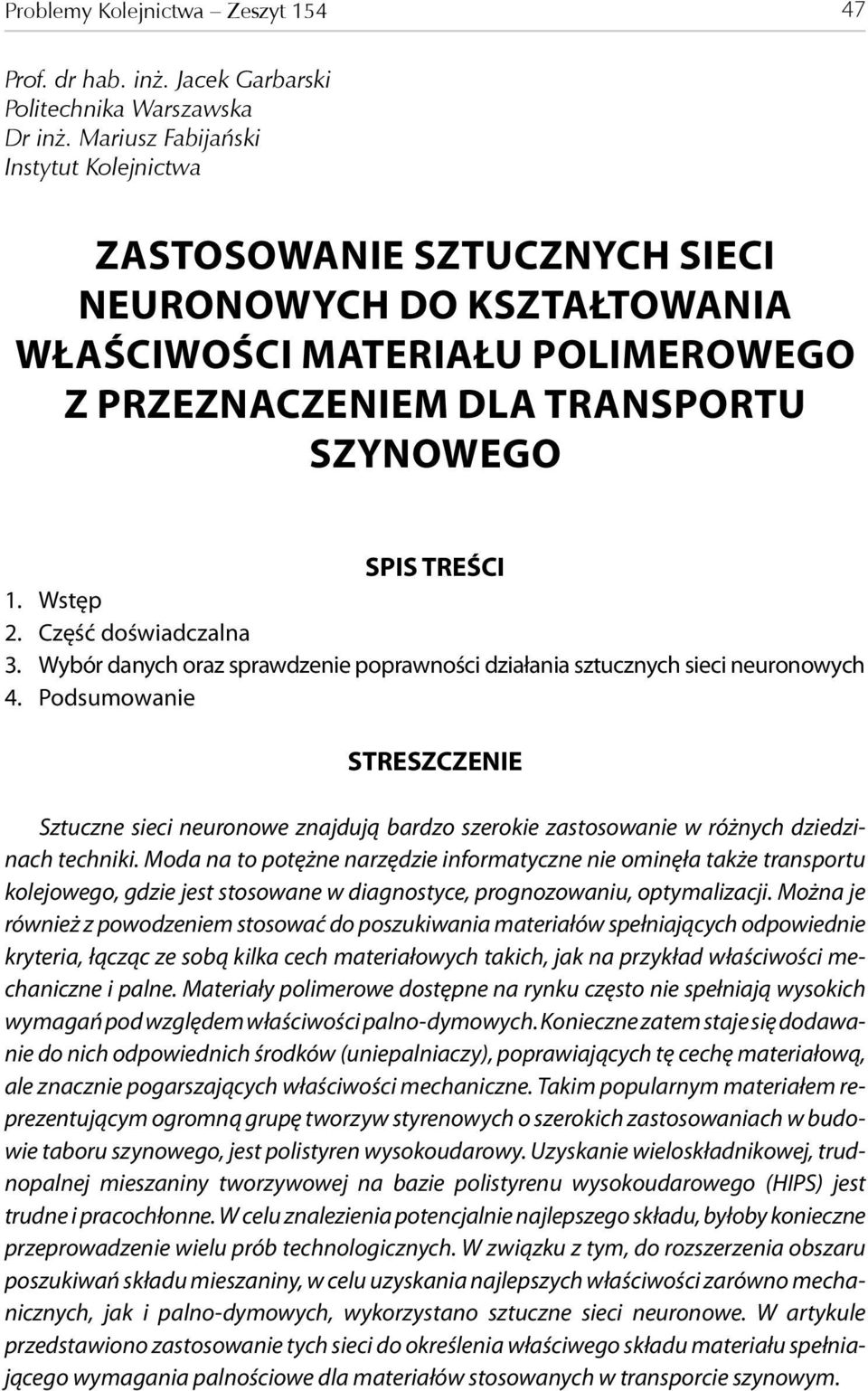 Problemy Kolejnictwa – Zeszyt 154 47

Prof. dr hab. inż. Jacek Garbarski
Politechnika Warszawska
Dr inż. Mariusz Fabijański
Instytut Kolejnictwa

ZASTOSOWANIE SZTUCZNYCH SIECI NEURONOWYCH DO KSZTAŁTOWANIA WŁAŚCIWOŚCI MATERIAŁU POLIMEROWEGO Z PRZEZNACZENIEM DLA TRANSPORTU SZYNOWEGO

SPIS TREŚCI

1. Wstęp
2. Część doświadczalna
3. Wybór danych oraz sprawdzenie poprawności działania sztucznych sieci neuronowych
4. Podsumowanie

STRESZCZENIE

Sztuczne sieci neuronowe znajdują bardzo szerokie zastosowanie w różnych dziedzinach techniki. Moda na to potężne narzędzie informatyczne nie ominęła także transportu kolejowego, gdzie jest stosowane w diagnostyce, prognozowaniu, optymalizacji. Można je również z powodzeniem stosować do poszukiwania materiałów spełniających odpowiednie kryteria, łącząc ze sobą kilka cech materiałowych takich, jak na przykład właściwości mechaniczne i palne. Materiały polimerowe dostępne na rynku często nie spełniają wysokich wymagań pod względem właściwości palno-dymowych. Konieczne zatem staje się dodawanie do nich odpowiednich środków (uniepalniaczy), poprawiających tę cechę materiałową, ale znacznie pogarszających właściwości mechaniczne. Takim popularnym materiałem reprezentującym ogromną grupę tworzyw styrenowych o szerokich zastosowaniach w budowie taboru szynowego, jest polistyren wysokoudarowy. Uzyskanie wieloskładnikowej, trudnopalnej mieszaniny tworzywowej na bazie polistyrenu wysokoudarowego (HIPS) jest trudne i pracochłonne. W celu znalezienia potencjalnie najlepszego składu, byłoby konieczne przeprowadzenie wielu prób technologicznych. W związku z tym, do rozszerzenia obszaru poszukiwań składu mieszaniny, w celu uzyskania najlepszych właściwości zarówno mechanicznych, jak i palno-dymowych, wykorzystano sztuczne sieci neuronowe. W artykule przedstawiono zastosowanie tych sieci do określenia właściwego składu materiału spełniającego wymagania palnościowe dla materiałów stosowanych w transporcie szynowym.